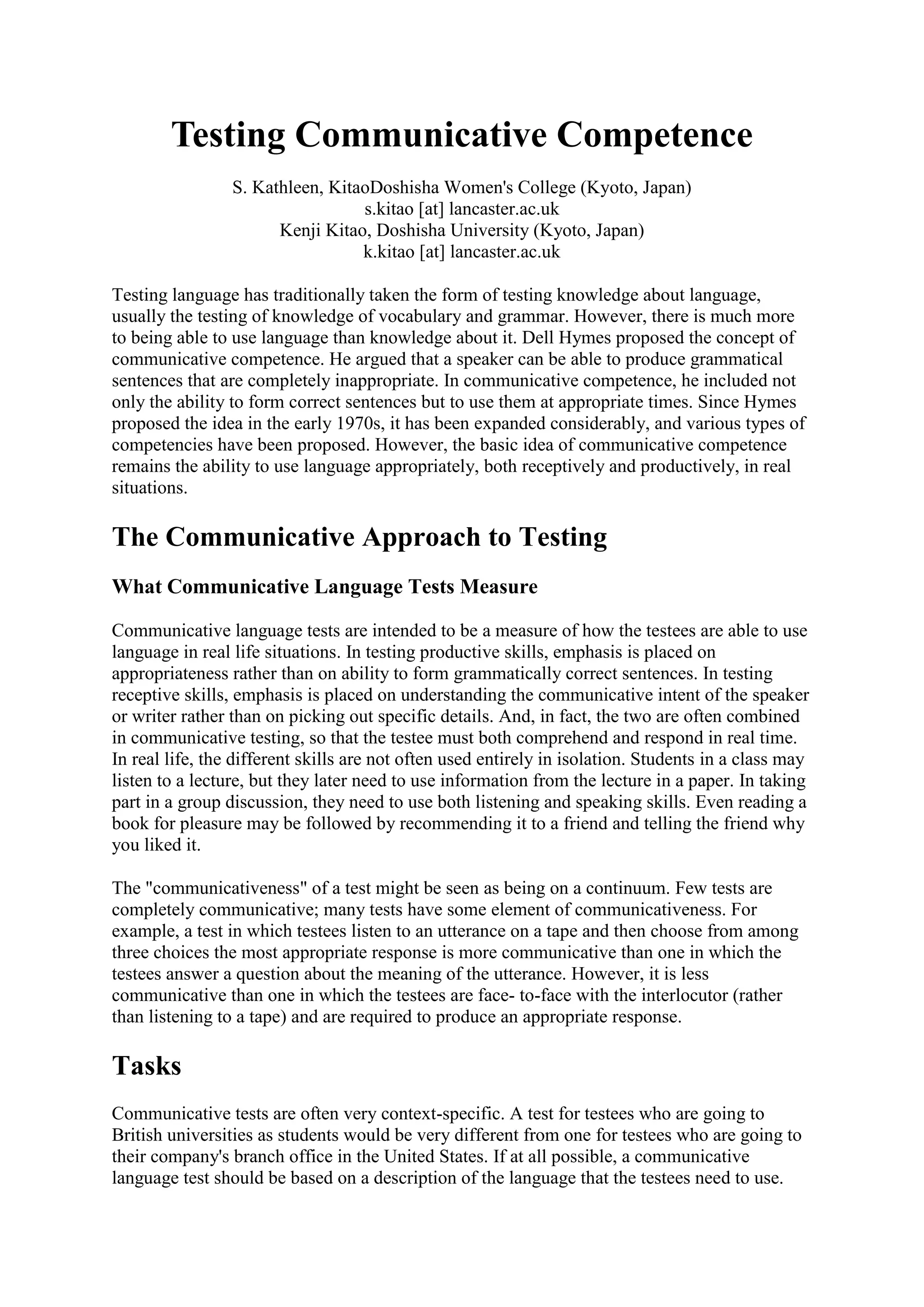 Testing Communicative Competence

S. Kathleen, KitaoDoshisha Women's College (Kyoto, Japan)
s.kitao [at] lancaster.ac.uk
Kenji Kitao, Doshisha University (Kyoto, Japan)
k.kitao [at] lancaster.ac.uk

Testing language has traditionally taken the form of testing knowledge about language, usually the testing of knowledge of vocabulary and grammar. However, there is much more to being able to use language than knowledge about it. Dell Hymes proposed the concept of communicative competence. He argued that a speaker can be able to produce grammatical sentences that are completely inappropriate. In communicative competence, he included not only the ability to form correct sentences but to use them at appropriate times. Since Hymes proposed the idea in the early 1970s, it has been expanded considerably, and various types of competencies have been proposed. However, the basic idea of communicative competence remains the ability to use language appropriately, both receptively and productively, in real situations.

The Communicative Approach to Testing

What Communicative Language Tests Measure

Communicative language tests are intended to be a measure of how the testees are able to use language in real life situations. In testing productive skills, emphasis is placed on appropriateness rather than on ability to form grammatically correct sentences. In testing receptive skills, emphasis is placed on understanding the communicative intent of the speaker or writer rather than on picking out specific details. And, in fact, the two are often combined in communicative testing, so that the testee must both comprehend and respond in real time. In real life, the different skills are not often used entirely in isolation. Students in a class may listen to a lecture, but they later need to use information from the lecture in a paper. In taking part in a group discussion, they need to use both listening and speaking skills. Even reading a book for pleasure may be followed by recommending it to a friend and telling the friend why you liked it.

The "communicativeness" of a test might be seen as being on a continuum. Few tests are completely communicative; many tests have some element of communicativeness. For example, a test in which testees listen to an utterance on a tape and then choose from among three choices the most appropriate response is more communicative than one in which the testees answer a question about the meaning of the utterance. However, it is less communicative than one in which the testees are face- to-face with the interlocutor (rather than listening to a tape) and are required to produce an appropriate response.

Tasks

Communicative tests are often very context-specific. A test for testees who are going to British universities as students would be very different from one for testees who are going to their company's branch office in the United States. If at all possible, a communicative language test should be based on a description of the language that the testees need to use.